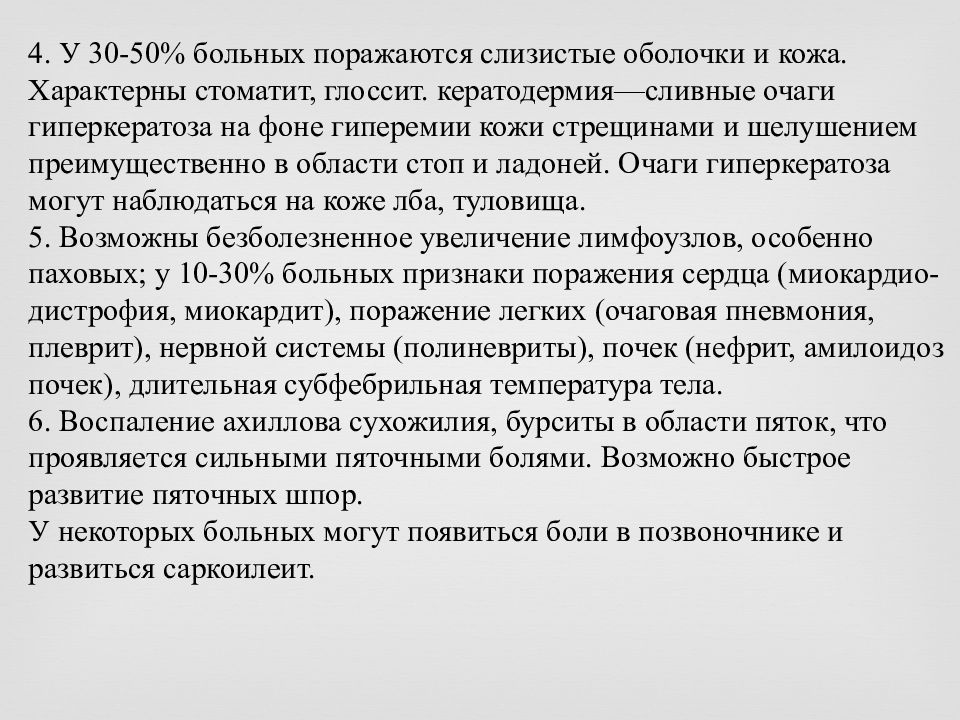 4. У 30-50% больных поражаются слизистые оболочки и кожа. Характерны стоматит, глоссит. кератодермия—сливные очаги гиперкератоза на фоне гиперемии кожи стрещинами и шелушением преимущественно в области стоп и ладоней. Очаги гиперкератоза могут наблюдаться на коже лба, туловища.
5. Возможны безболезненное увеличение лимфоузлов, особенно паховых; у 10-30% больных признаки поражения сердца (миокардиодистрофия, миокардит), поражение легких (очаговая пневмония, плеврит), нервной системы (полиневриты), почек (нефрит, амилоидоз почек), длительная субфебрильная температура тела.
6. Воспаление ахиллова сухожилия, бурситы в области пяток, что проявляется сильными пяточными болями. Возможно быстрое развитие пяточных шпор.
У некоторых больных могут появиться боли в позвоночнике и развиться саркоилеит.